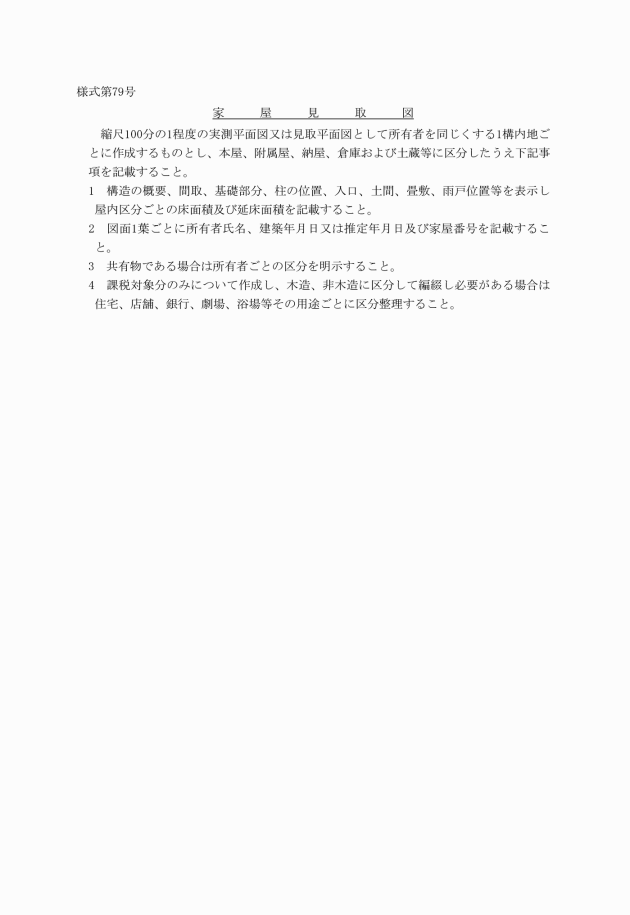 様式第79号

家　屋　見　取　図

縮尺100分の1程度の実測平面図又は見取平面図として所有者を同じくする1構内地ごとに作成するものとし、本屋、附属屋、納屋、倉庫および土蔵等に区分したうえ下記事項を記載すること。

1　構造の概要、間取、基礎部分、柱の位置、入口、土間、畳敷、雨戸位置等を表示し屋内区分ごとの床面積及び延床面積を記載すること。

2　図面1葉ごとに所有者氏名、建築年月日又は推定年月日及び家屋番号を記載すること。

3　共有物である場合は所有者ごとの区分を明示すること。

4　課税対象分のみについて作成し、木造、非木造に区分して編綴し必要がある場合は住宅、店舗、銀行、劇場、浴場等その用途ごとに区分整理すること。